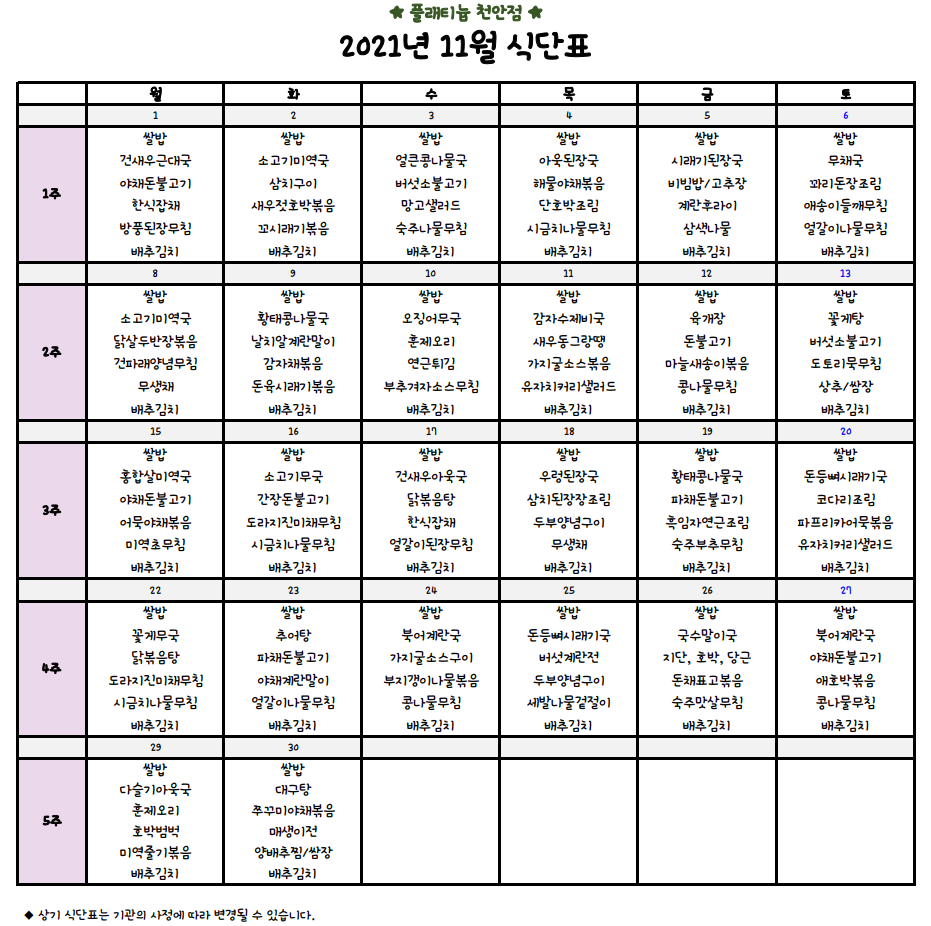 ★ 플래티늄 천안점 ★

2021년 11월 식단표

| | 월 | 화 | 수 | 목 | 금 | 토 |
|---|---|---|---|---|---|---|
| | 1 | 2 | 3 | 4 | 5 | 6 |
| 1주 | 쌀밥 건새우근대국 야채돈불고기 한식잡채 방풍된장무침 배추김치 | 쌀밥 소고기미역국 삼치구이 새우젓호박볶음 꼬시래기볶음 배추김치 | 쌀밥 얼큰콩나물국 버섯소불고기 망고샐러드 숙주나물무침 배추김치 | 쌀밥 아욱된장국 해물야채볶음 단호박조림 시금치나물무침 배추김치 | 쌀밥 시래기된장국 비빔밥/고추장 계란후라이 삼색나물 배추김치 | 쌀밥 무채국 꽈리돈장조림 애송이들깨무침 얼갈이나물무침 배추김치 |
| | 8 | 9 | 10 | 11 | 12 | 13 |
| 2주 | 쌀밥 소고기미역국 닭살두반장볶음 건파래양념무침 무생채 배추김치 | 쌀밥 황태콩나물국 날치알계란말이 감자채볶음 돈육시래기볶음 배추김치 | 쌀밥 오징어무국 훈제오리 연근튀김 부추겨자소스무침 배추김치 | 쌀밥 감자수제비국 새우동그랑땡 가지굴소스볶음 유자치커리샐러드 배추김치 | 쌀밥 육개장 돈불고기 마늘새송이볶음 콩나물무침 배추김치 | 쌀밥 꽃게탕 버섯소불고기 도토리묵무침 상추/쌈장 배추김치 |
| | 15 | 16 | 17 | 18 | 19 | 20 |
| 3주 | 쌀밥 홍합살미역국 야채돈불고기 어묵야채볶음 미역초무침 배추김치 | 쌀밥 소고기무국 간장돈불고기 도라지진미채무침 시금치나물무침 배추김치 | 쌀밥 건새우아욱국 닭볶음탕 한식잡채 얼갈이된장무침 배추김치 | 쌀밥 우렁된장국 삼치된장장조림 두부양념구이 무생채 배추김치 | 쌀밥 황태콩나물국 파채돈불고기 흑임자연근조림 숙주부추무침 배추김치 | 쌀밥 돈등뼈시래기국 코다리조림 파프리카어묵볶음 유자치커리샐러드 배추김치 |
| | 22 | 23 | 24 | 25 | 26 | 27 |
| 4주 | 쌀밥 꽃게무국 닭볶음탕 도라지진미채무침 시금치나물무침 배추김치 | 쌀밥 추어탕 파채돈불고기 야채계란말이 얼갈이나물무침 배추김치 | 쌀밥 북어계란국 가지굴소스구이 부지갱이나물볶음 콩나물무침 배추김치 | 쌀밥 돈등뼈시래기국 버섯계란전 두부양념구이 세발나물겉절이 배추김치 | 쌀밥 국수말이국 지단, 호박, 당근 돈채표고볶음 숙주맛살무침 배추김치 | 쌀밥 북어계란국 야채돈불고기 애호박볶음 콩나물무침 배추김치 |
| | 29 | 30 | | | | |
| 5주 | 쌀밥 다슬기아욱국 훈제오리 호박범벅 미역줄기볶음 배추김치 | 쌀밥 대구탕 쭈꾸미야채볶음 매생이전 양배추찜/쌈장 배추김치 | | | | |

◆ 상기 식단표는 기관의 사정에 따라 변경될 수 있습니다.